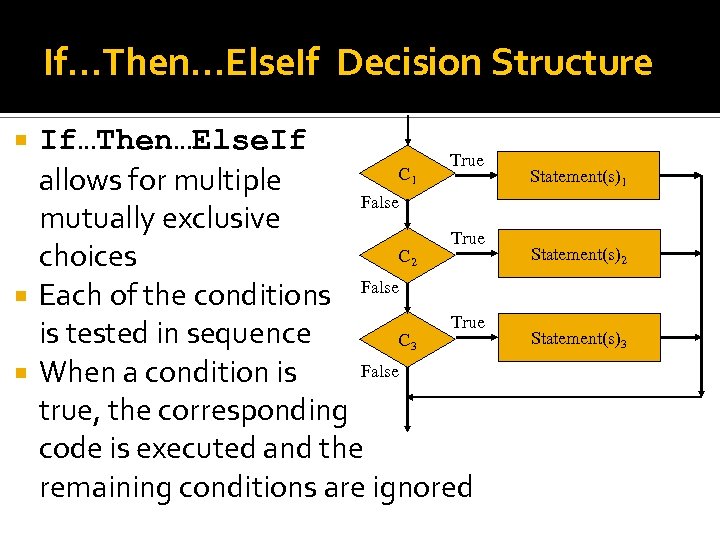 If…Then…ElseIf Decision Structure

If…Then…ElseIf allows for multiple mutually exclusive choices

Each of the conditions is tested in sequence

When a condition is true, the corresponding code is executed and the remaining conditions are ignored

$C_1$
True
Statement(s)$_1$
False
$C_2$
True
Statement(s)$_2$
False
$C_3$
True
Statement(s)$_3$
False